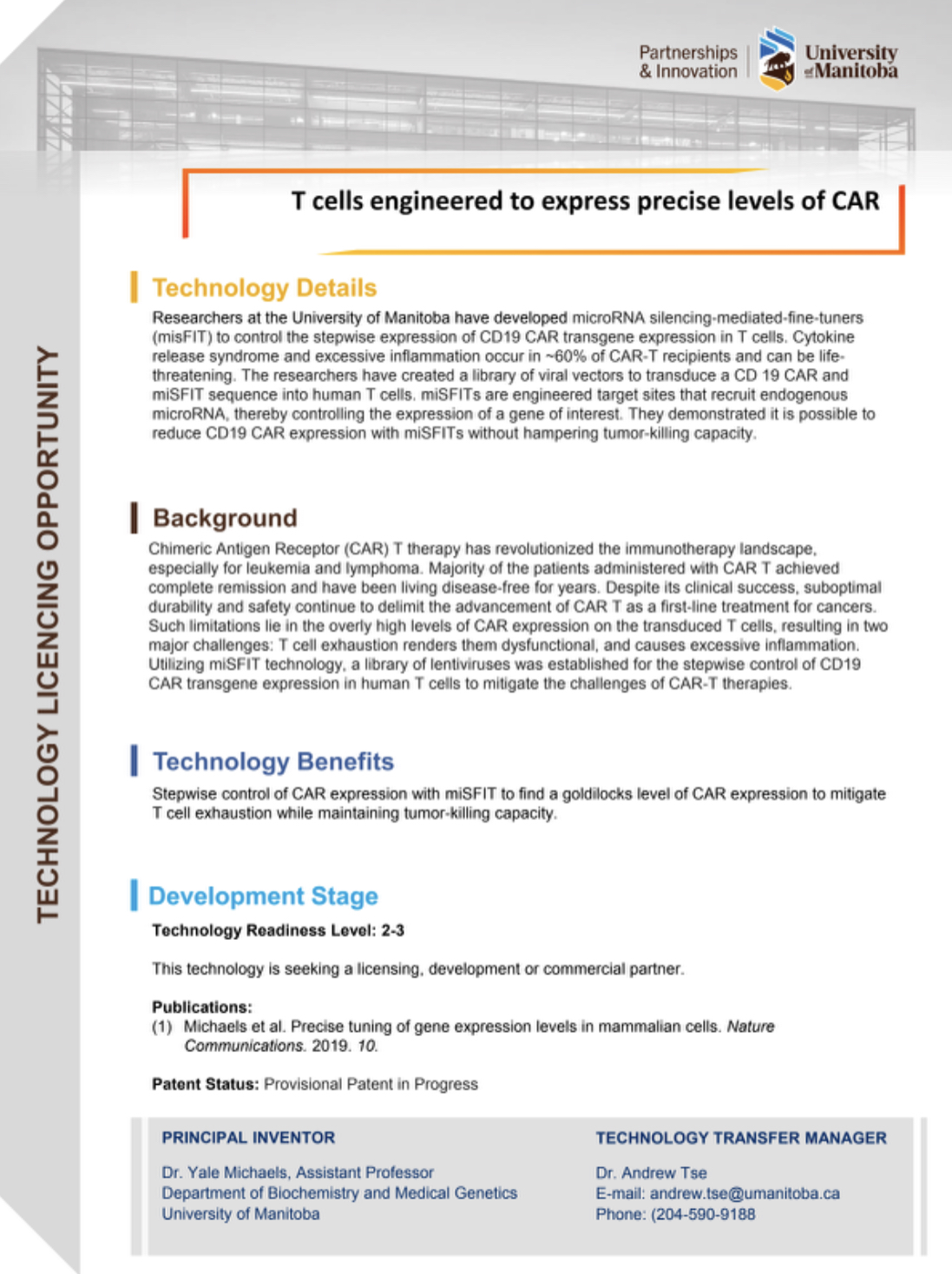 Partnerships & Innovation

University of Manitoba

TECHNOLOGY LICENCING OPPORTUNITY

T cells engineered to express precise levels of CAR

Technology Details

Researchers at the University of Manitoba have developed microRNA silencing-mediated-fine-tuners (misFIT) to control the stepwise expression of CD19 CAR transgene expression in T cells. Cytokine release syndrome and excessive inflammation occur in ~60% of CAR-T recipients and can be life-threatening. The researchers have created a library of viral vectors to transduce a CD 19 CAR and miSFIT sequence into human T cells. miSFITs are engineered target sites that recruit endogenous microRNA, thereby controlling the expression of a gene of interest. They demonstrated it is possible to reduce CD19 CAR expression with miSFITs without hampering tumor-killing capacity.

Background

Chimeric Antigen Receptor (CAR) T therapy has revolutionized the immunotherapy landscape, especially for leukemia and lymphoma. Majority of the patients administered with CAR T achieved complete remission and have been living disease-free for years. Despite its clinical success, suboptimal durability and safety continue to delimit the advancement of CAR T as a first-line treatment for cancers. Such limitations lie in the overly high levels of CAR expression on the transduced T cells, resulting in two major challenges: T cell exhaustion renders them dysfunctional, and causes excessive inflammation. Utilizing miSFIT technology, a library of lentiviruses was established for the stepwise control of CD19 CAR transgene expression in human T cells to mitigate the challenges of CAR-T therapies.

Technology Benefits

Stepwise control of CAR expression with miSFIT to find a goldilocks level of CAR expression to mitigate T cell exhaustion while maintaining tumor-killing capacity.

Development Stage

Technology Readiness Level: 2-3

This technology is seeking a licensing, development or commercial partner.

Publications:
(1) Michaels et al. Precise tuning of gene expression levels in mammalian cells. Nature Communications. 2019. 10.

Patent Status: Provisional Patent in Progress

PRINCIPAL INVENTOR

Dr. Yale Michaels, Assistant Professor
Department of Biochemistry and Medical Genetics
University of Manitoba

TECHNOLOGY TRANSFER MANAGER

Dr. Andrew Tse
E-mail: andrew.tse@umanitoba.ca
Phone: (204-590-9188